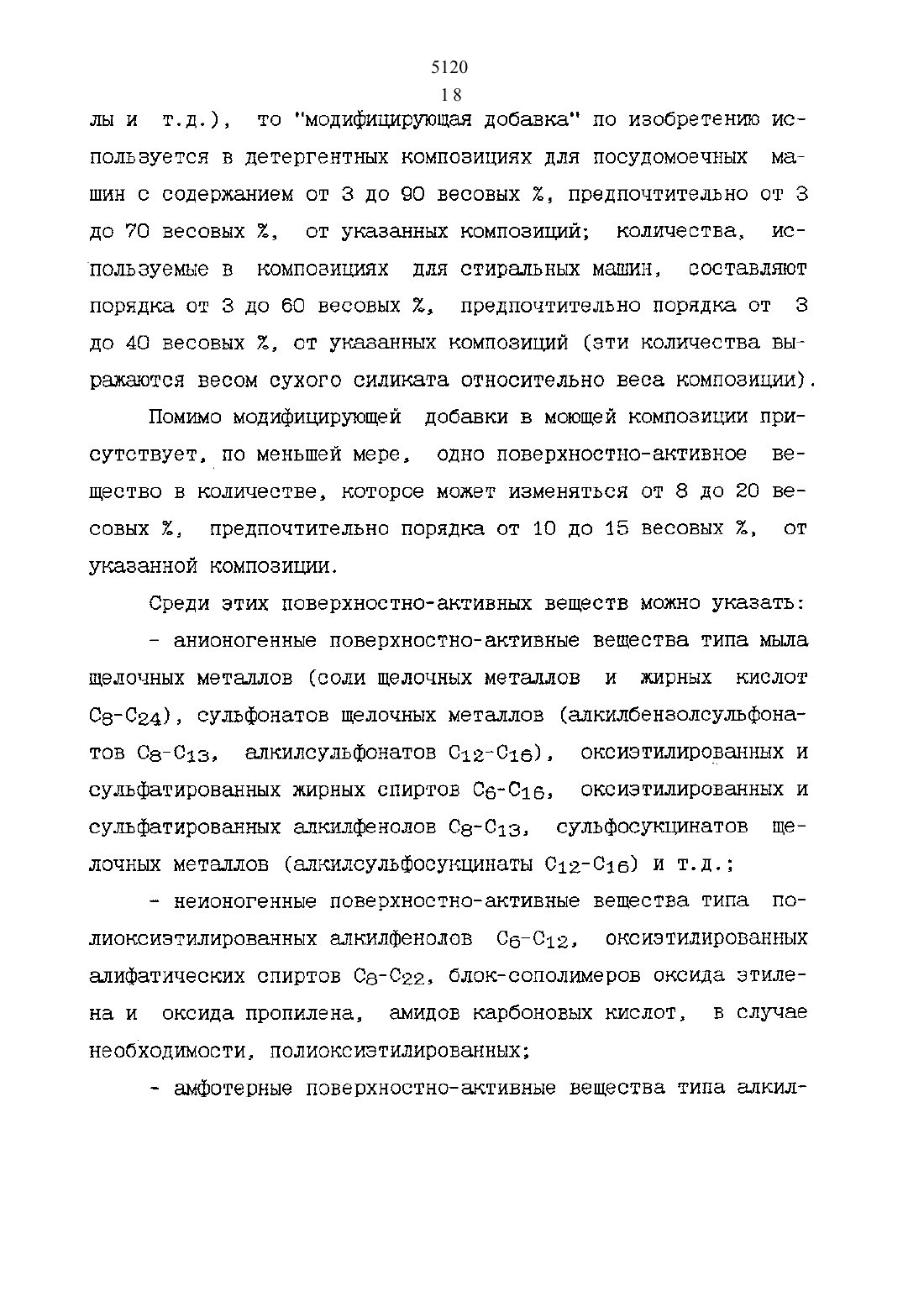 5120
18

лы и т.д.), то "модифицирующая добавка" по изобретению используется в детергентных композициях для посудомоечных машин с содержанием от 3 до 90 весовых %, предпочтительно от 3 до 70 весовых %, от указанных композиций; количества, используемые в композициях для стиральных машин, составляют порядка от 3 до 60 весовых %, предпочтительно порядка от 3 до 40 весовых %, от указанных композиций (эти количества выражаются весом сухого силиката относительно веса композиции).

Помимо модифицирующей добавки в моющей композиции присутствует, по меньшей мере, одно поверхностно-активное вещество в количестве, которое может изменяться от 8 до 20 весовых %, предпочтительно порядка от 10 до 15 весовых %, от указанной композиции.

Среди этих поверхностно-активных веществ можно указать:

- анионогенные поверхностно-активные вещества типа мыла щелочных металлов (соли щелочных металлов и жирных кислот $C_8$-$C_{24}$), сульфонатов щелочных металлов (алкилбензолсульфонатов $C_8$-$C_{13}$, алкилсульфонатов $C_{12}$-$C_{16}$), оксиэтилированных и сульфатированных жирных спиртов $C_6$-$C_{16}$, оксиэтилированных и сульфатированных алкилфенолов $C_8$-$C_{13}$, сульфосукцинатов щелочных металлов (алкилсульфосукцинаты $C_{12}$-$C_{16}$) и т.д.;

- неионогенные поверхностно-активные вещества типа полиоксиэтилированных алкилфенолов $C_6$-$C_{12}$, оксиэтилированных алифатических спиртов $C_8$-$C_{22}$, блок-сополимеров оксида этилена и оксида пропилена, амидов карбоновых кислот, в случае необходимости, полиоксиэтилированных;

- амфотерные поверхностно-активные вещества типа алкил-